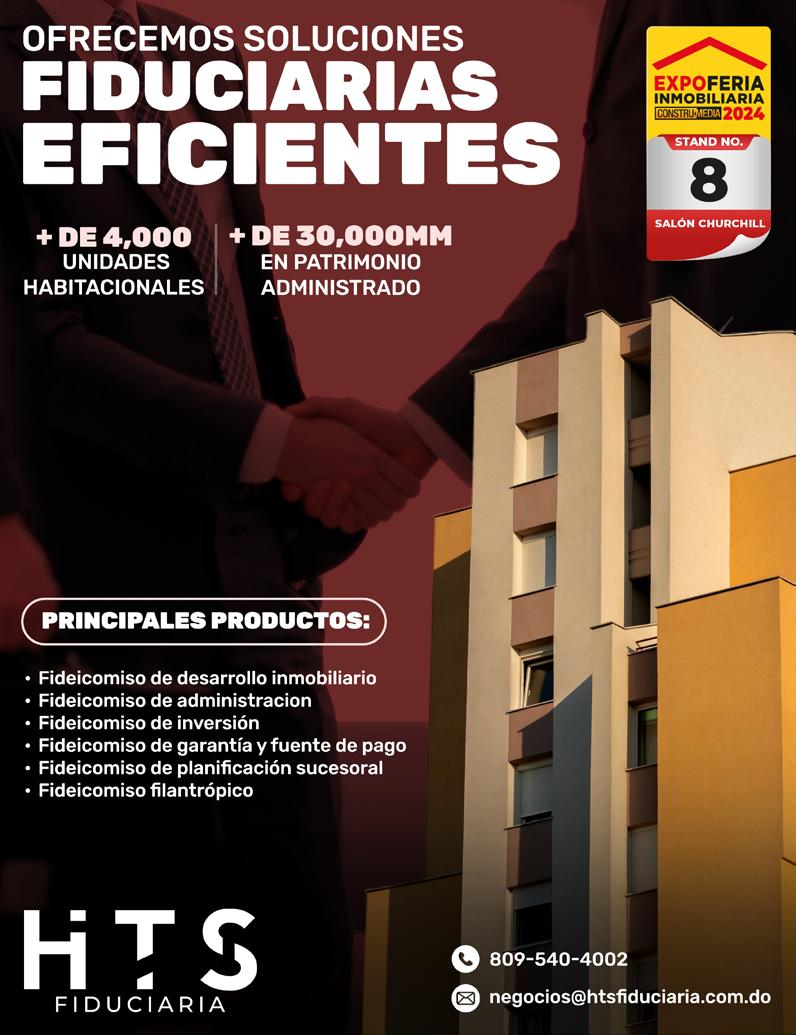 OFRECEMOS SOLUCIONES
FIDUCIARIAS
EFICIENTES

EXPOFERIA
INMOBILIARIA
CONSTRUMEDIA 2024
STAND NO.
8
SALÓN CHURCHILL

+ DE 4,000
UNIDADES
HABITACIONALES

+ DE 30,000MM
EN PATRIMONIO
ADMINISTRADO

PRINCIPALES PRODUCTOS:

• Fideicomiso de desarrollo inmobiliario
• Fideicomiso de administracion
• Fideicomiso de inversión
• Fideicomiso de garantía y fuente de pago
• Fideicomiso de planificación sucesoral
• Fideicomiso filantrópico

HTS
FIDUCIARIA

809-540-4002
negocios@htsfiduciaria.com.do